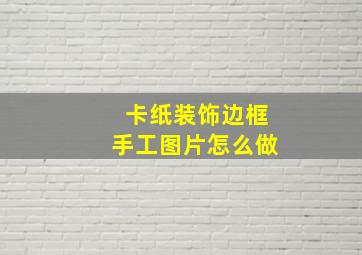 卡纸装饰边框
手工图片怎么做